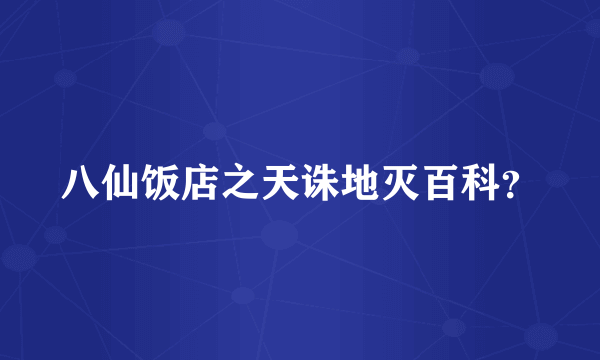 八仙饭店之天诛地灭百科?